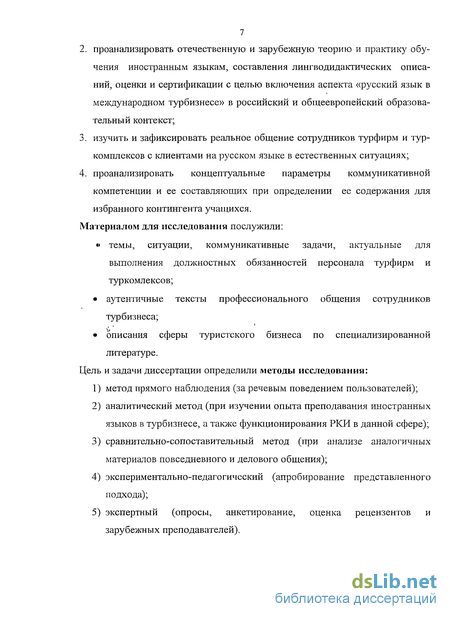 7

2. проанализировать отечественную и зарубежную теорию и практику обучения иностранным языкам, составления лингводидактических описаний, оценки и сертификации с целью включения аспекта «русский язык в международном турбизнесе» в российский и общеевропейский образовательный контекст;

3. изучить и зафиксировать реальное общение сотрудников турфирм и туркомплексов с клиентами на русском языке в естественных ситуациях;

4. проанализировать концептуальные параметры коммуникативной компетенции и ее составляющих при определении ее содержания для избранного контингента учащихся.

Материалом для исследования послужили:

• темы, ситуации, коммуникативные задачи, актуальные для выполнения должностных обязанностей персонала турфирм и туркомлексов;

• аутентичные тексты профессионального общения сотрудников турбизнеса;

• описания сферы туристского бизнеса по специализированной литературе.

Цель и задачи диссертации определили методы исследования:

1) метод прямого наблюдения (за речевым поведением пользователей);

2) аналитический метод (при изучении опыта преподавания иностранных языков в турбизнесе, а также функционирования РКИ в данной сфере);

3) сравнительно-сопоставительный метод (при анализе аналогичных материалов повседневного и делового общения);

4) экспериментально-педагогический (апробирование представленного подхода);

5) экспертный (опросы, анкетирование, оценка рецензентов и зарубежных преподавателей).

dsLib.net
библиотека диссертаций